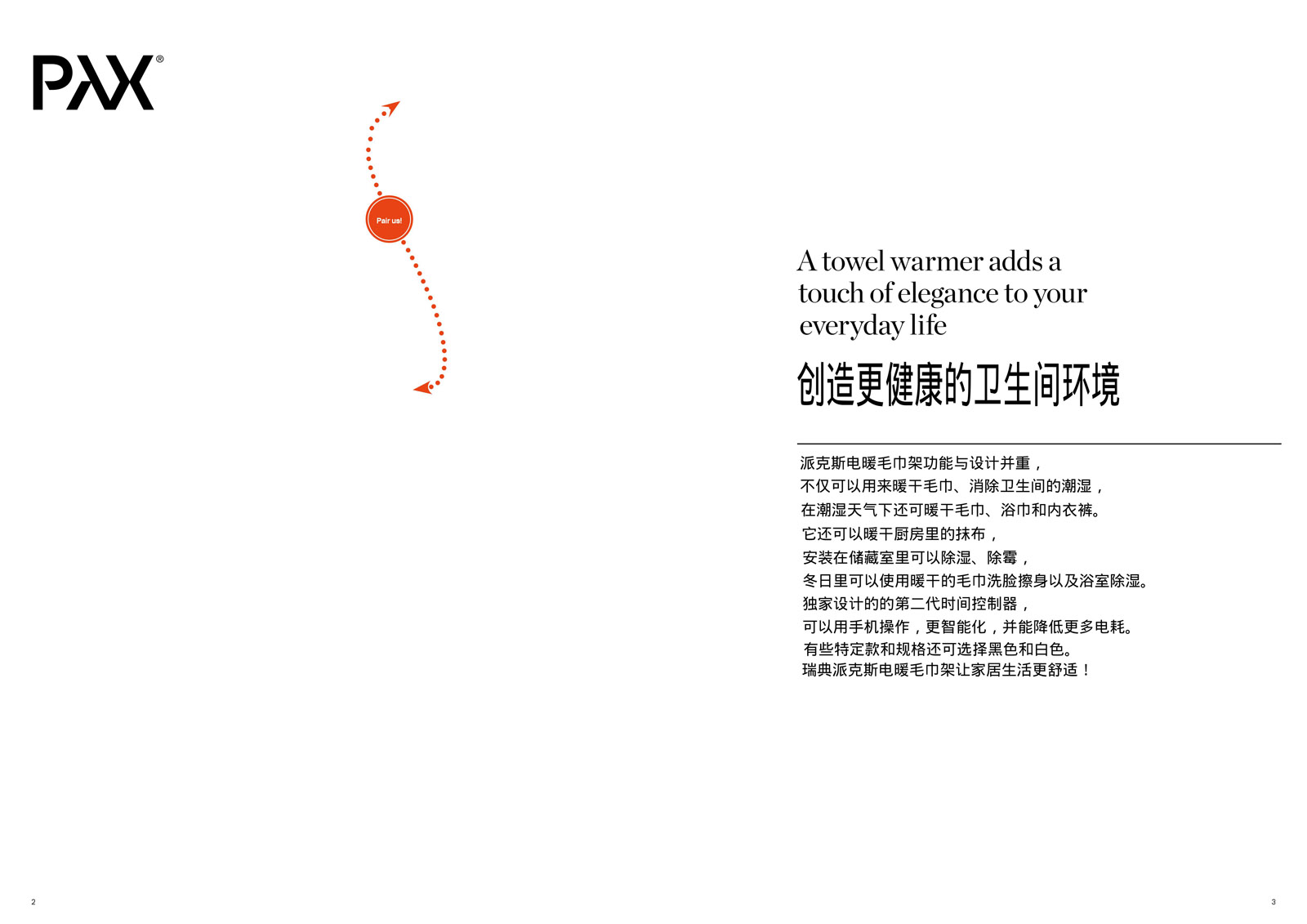 PAX®

Pair us!

A towel warmer adds a touch of elegance to your everyday life

创造更健康的卫生间环境

派克斯电暖毛巾架功能与设计并重，
不仅可以用来暖干毛巾、消除卫生间的潮湿，
在潮湿天气下还可暖干毛巾、浴巾和内衣裤。
它还可以暖干厨房里的抹布，
安装在储藏室里可以除湿、除霉，
冬日里可以使用暖干的毛巾洗脸擦身以及浴室除湿。
独家设计的的第二代时间控制器，
可以用手机操作，更智能化，并能降低更多电耗。
有些特定款和规格还可选择黑色和白色。
瑞典派克斯电暖毛巾架让家居生活更舒适！

2

3